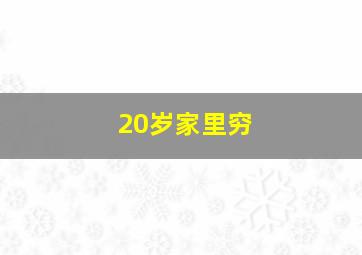 20岁家里穷